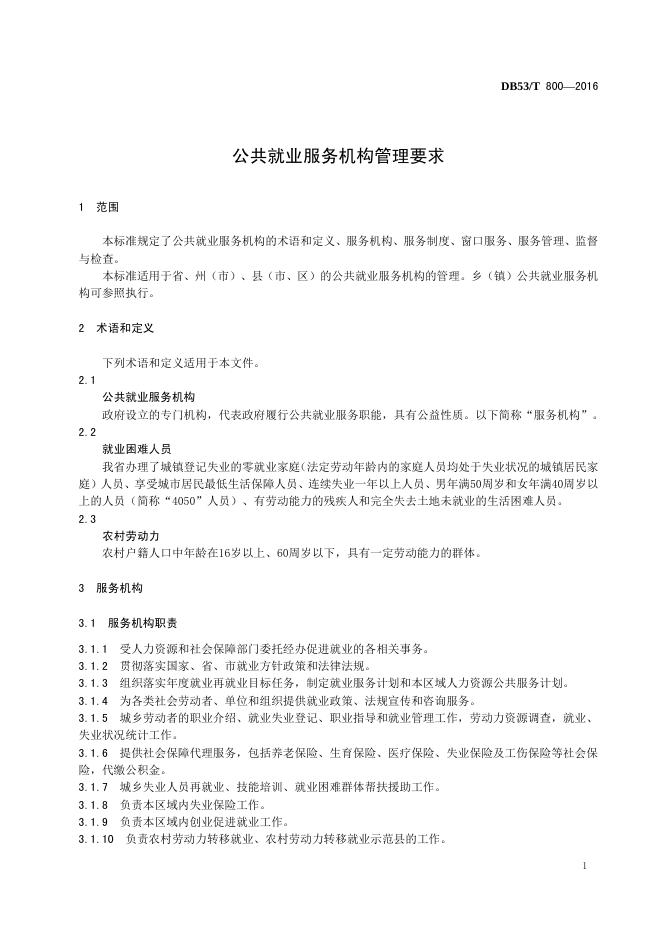 DB53/T 800—2016

公共就业服务机构管理要求

1 范围

本标准规定了公共就业服务机构的术语和定义、服务机构、服务制度、窗口服务、服务管理、监督与检查。

本标准适用于省、州（市）、县（市、区）的公共就业服务机构的管理。乡（镇）公共就业服务机构可参照执行。

2 术语和定义

下列术语和定义适用于本文件。

2.1

公共就业服务机构

政府设立的专门机构，代表政府履行公共就业服务职能，具有公益性质。以下简称“服务机构”。

2.2

就业困难人员

我省办理了城镇登记失业的零就业家庭(法定劳动年龄内的家庭人员均处于失业状况的城镇居民家庭）人员、享受城市居民最低生活保障人员、连续失业一年以上人员、男年满50周岁和女年满40周岁以上的人员（简称“4050”人员）、有劳动能力的残疾人和完全失去土地未就业的生活困难人员。

2.3

农村劳动力

农村户籍人口中年龄在16岁以上、60周岁以下，具有一定劳动能力的群体。

3 服务机构

3.1 服务机构职责

3.1.1 受人力资源和社会保障部门委托经办促进就业的各相关事务。

3.1.2 贯彻落实国家、省、市就业方针政策和法律法规。

3.1.3 组织落实年度就业再就业目标任务，制定就业服务计划和本区域人力资源公共服务计划。

3.1.4 为各类社会劳动者、单位和组织提供就业政策、法规宣传和咨询服务。

3.1.5 城乡劳动者的职业介绍、就业失业登记、职业指导和就业管理工作，劳动力资源调查，就业、失业状况统计工作。

3.1.6 提供社会保障代理服务，包括养老保险、生育保险、医疗保险、失业保险及工伤保险等社会保险，代缴公积金。

3.1.7 城乡失业人员再就业、技能培训、就业困难群体帮扶援助工作。

3.1.8 负责本区域内失业保险工作。

3.1.9 负责本区域内创业促进就业工作。

3.1.10 负责农村劳动力转移就业、农村劳动力转移就业示范县的工作。

1